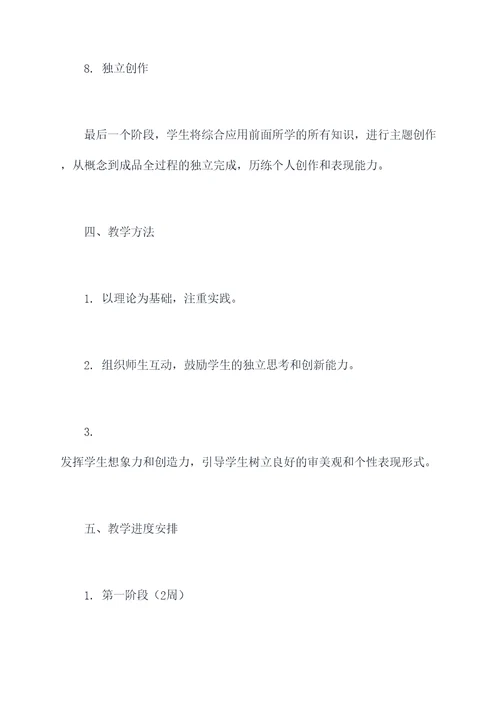 8. 独立创作

最后一个阶段，学生将综合应用前面所学的所有知识，进行主题创作，从概念到成品全过程的独立完成，历练个人创作和表现能力。

四、教学方法

1. 以理论为基础，注重实践。

2. 组织师生互动，鼓励学生的独立思考和创新能力。

3.

发挥学生想象力和创造力，引导学生树立良好的审美观和个性表现形式。

五、教学进度安排

1. 第一阶段（2周）